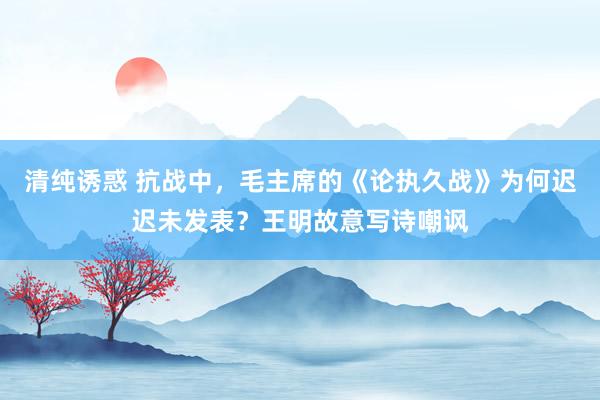 清纯诱惑 抗战中，毛主席的《论执久战》为何迟迟未发表？王明故意写诗嘲讽